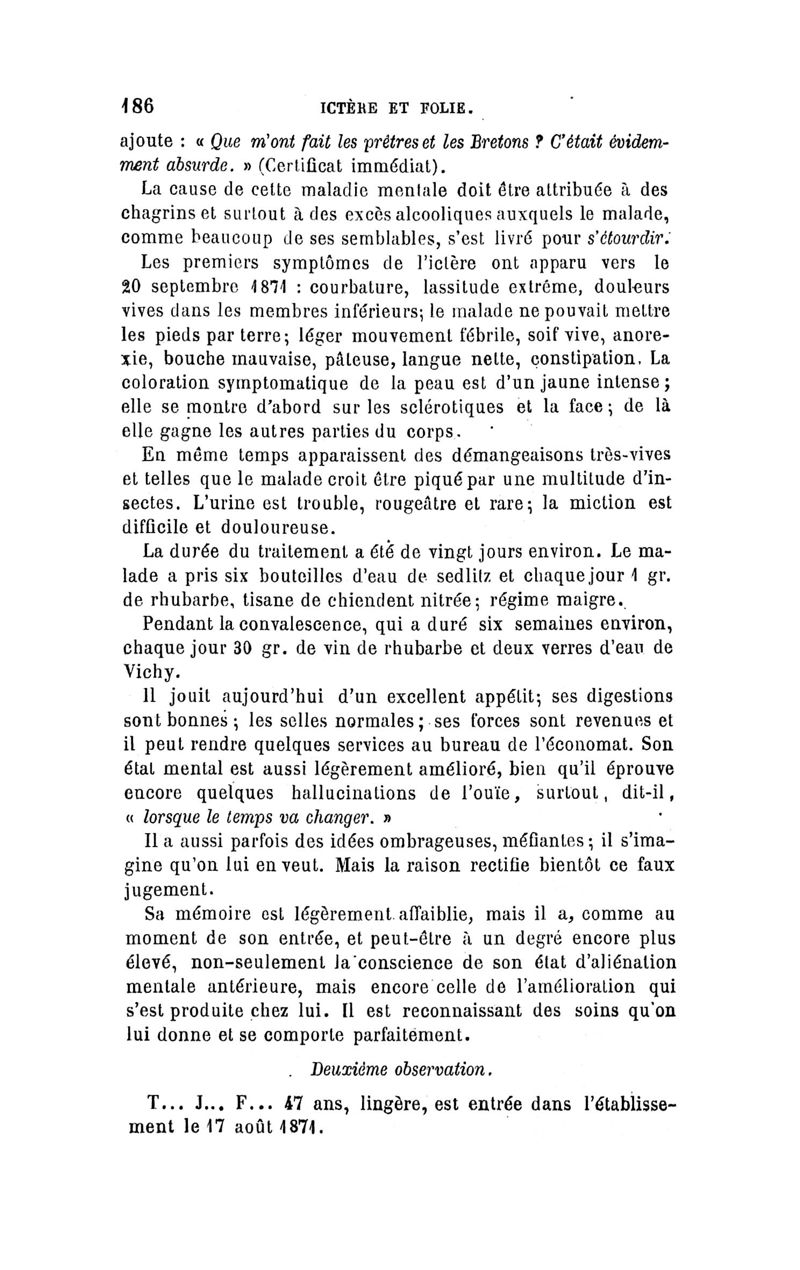 186 ICTÈRE ET FOLIE.

ajoute : « Que m'ont fait les prêtres et les Bretons ? C'était évidemment absurde. » (Certificat immédiat).

La cause de cette maladie mentale doit être attribuée à des chagrins et surtout à des excès alcooliques auxquels le malade, comme beaucoup de ses semblables, s'est livré pour s'étourdir.

Les premiers symptômes de l'ictère ont apparu vers le 20 septembre 1871 : courbature, lassitude extrême, douleurs vives dans les membres inférieurs; le malade ne pouvait mettre les pieds par terre; léger mouvement fébrile, soif vive, anorexie, bouche mauvaise, pâteuse, langue nette, constipation. La coloration symptomatique de la peau est d'un jaune intense; elle se montre d'abord sur les sclérotiques et la face; de là elle gagne les autres parties du corps.

En même temps apparaissent des démangeaisons très-vives et telles que le malade croit être piqué par une multitude d'insectes. L'urine est trouble, rougeâtre et rare; la miction est difficile et douloureuse.

La durée du traitement a été de vingt jours environ. Le malade a pris six bouteilles d'eau de sedlitz et chaque jour 1 gr. de rhubarbe, tisane de chiendent nitrée; régime maigre.

Pendant la convalescence, qui a duré six semaines environ, chaque jour 30 gr. de vin de rhubarbe et deux verres d'eau de Vichy.

Il jouit aujourd'hui d'un excellent appétit; ses digestions sont bonnes; les selles normales; ses forces sont revenues et il peut rendre quelques services au bureau de l'économat. Son état mental est aussi légèrement amélioré, bien qu'il éprouve encore quelques hallucinations de l'ouïe, surtout, dit-il, « lorsque le temps va changer. »

Il a aussi parfois des idées ombrageuses, méfiantes; il s'imagine qu'on lui en veut. Mais la raison rectifie bientôt ce faux jugement.

Sa mémoire est légèrement affaiblie, mais il a, comme au moment de son entrée, et peut-être à un degré encore plus élevé, non-seulement la conscience de son état d'aliénation mentale antérieure, mais encore celle de l'amélioration qui s'est produite chez lui. Il est reconnaissant des soins qu'on lui donne et se comporte parfaitement.

Deuxième observation.

T... J... F... 47 ans, lingère, est entrée dans l'établissement le 17 août 1871.